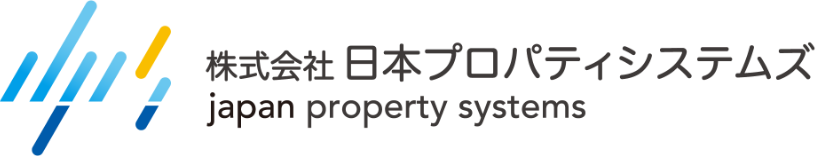 株式会社 日本プロパティシステムズ
japan property systems